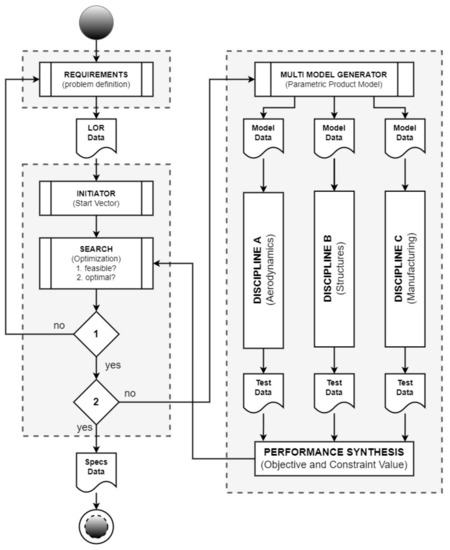 REQUIREMENTS
(problem definition)

LOR
Data

INITIATOR
(Start Vector)

SEARCH
(Optimization)
1. feasible?
2. optimal?

no

1

yes

2

no

yes

Specs
Data

MULTI MODEL GENERATOR
(Parametric Product Model)

Model
Data

Model
Data

Model
Data

DISCIPLINE A
(Aerodynamics)

DISCIPLINE B
(Structures)

DISCIPLINE C
(Manufacturing)

Test
Data

Test
Data

Test
Data

PERFORMANCE SYNTHESIS
(Objective and Constraint Value)